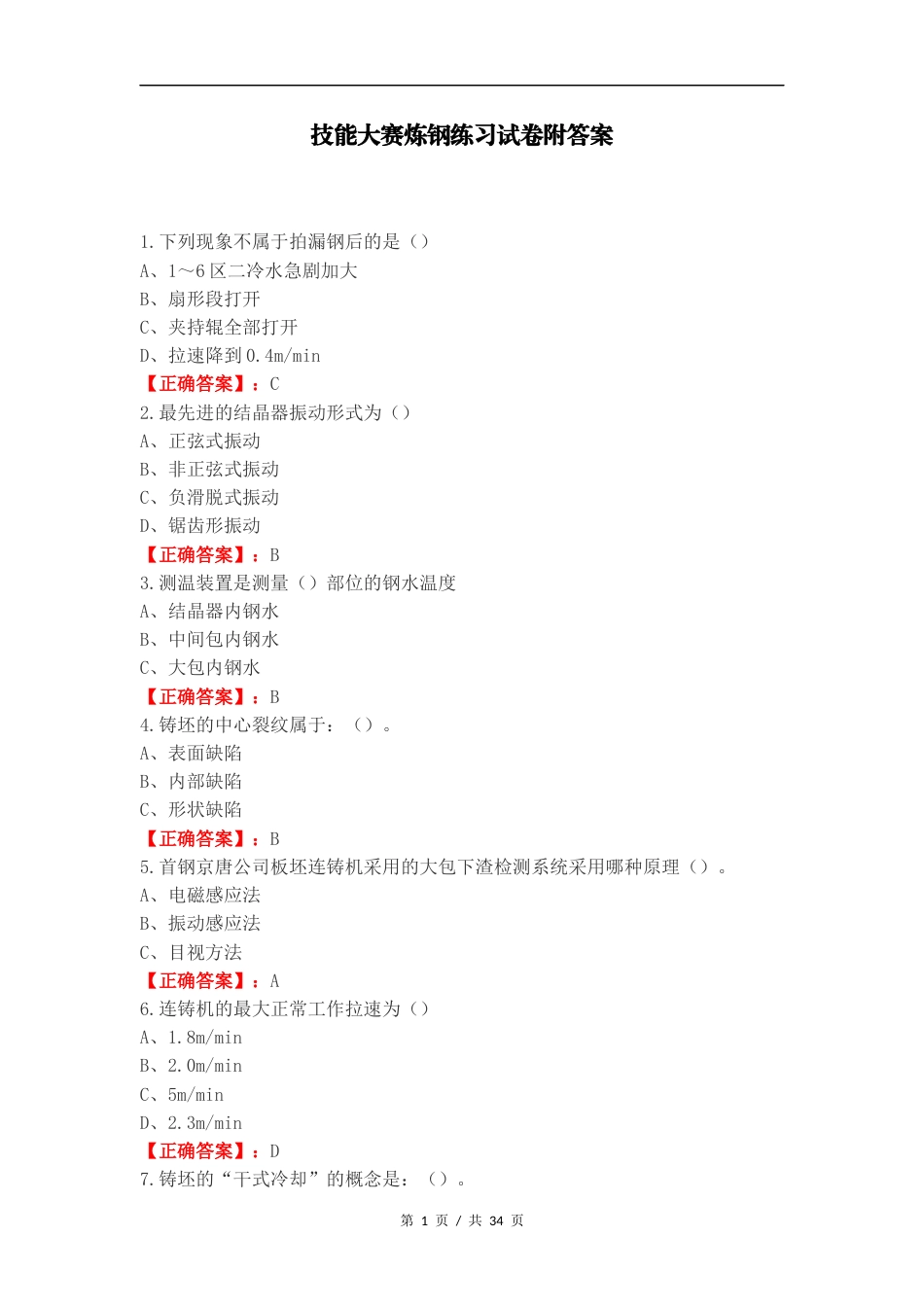 技能大赛炼钢练习试卷附答案

1.下列现象不属于拍漏钢后的是（）
A、1～6区二冷水急剧加大
B、扇形段打开
C、夹持辊全部打开
D、拉速降到0.4m/min
【正确答案】：C
2.最先进的结晶器振动形式为（）
A、正弦式振动
B、非正弦式振动
C、负滑脱式振动
D、锯齿形振动
【正确答案】：B
3.测温装置是测量（）部位的钢水温度
A、结晶器内钢水
B、中间包内钢水
C、大包内钢水
【正确答案】：B
4.铸坯的中心裂纹属于：（）。
A、表面缺陷
B、内部缺陷
C、形状缺陷
【正确答案】：B
5.首钢京唐公司板坯连铸机采用的大包下渣检测系统采用哪种原理（）。
A、电磁感应法
B、振动感应法
C、目视方法
【正确答案】：A
6.连铸机的最大正常工作拉速为（）
A、1.8m/min
B、2.0m/min
C、5m/min
D、2.3m/min
【正确答案】：D
7.铸坯的“干式冷却”的概念是：（）。

第 1 页 / 共 34 页